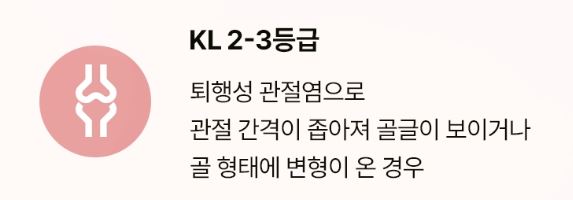 KL 2-3등급

퇴행성 관절염으로
관절 간격이 좁아져 골글이 보이거나
골 형태에 변형이 온 경우